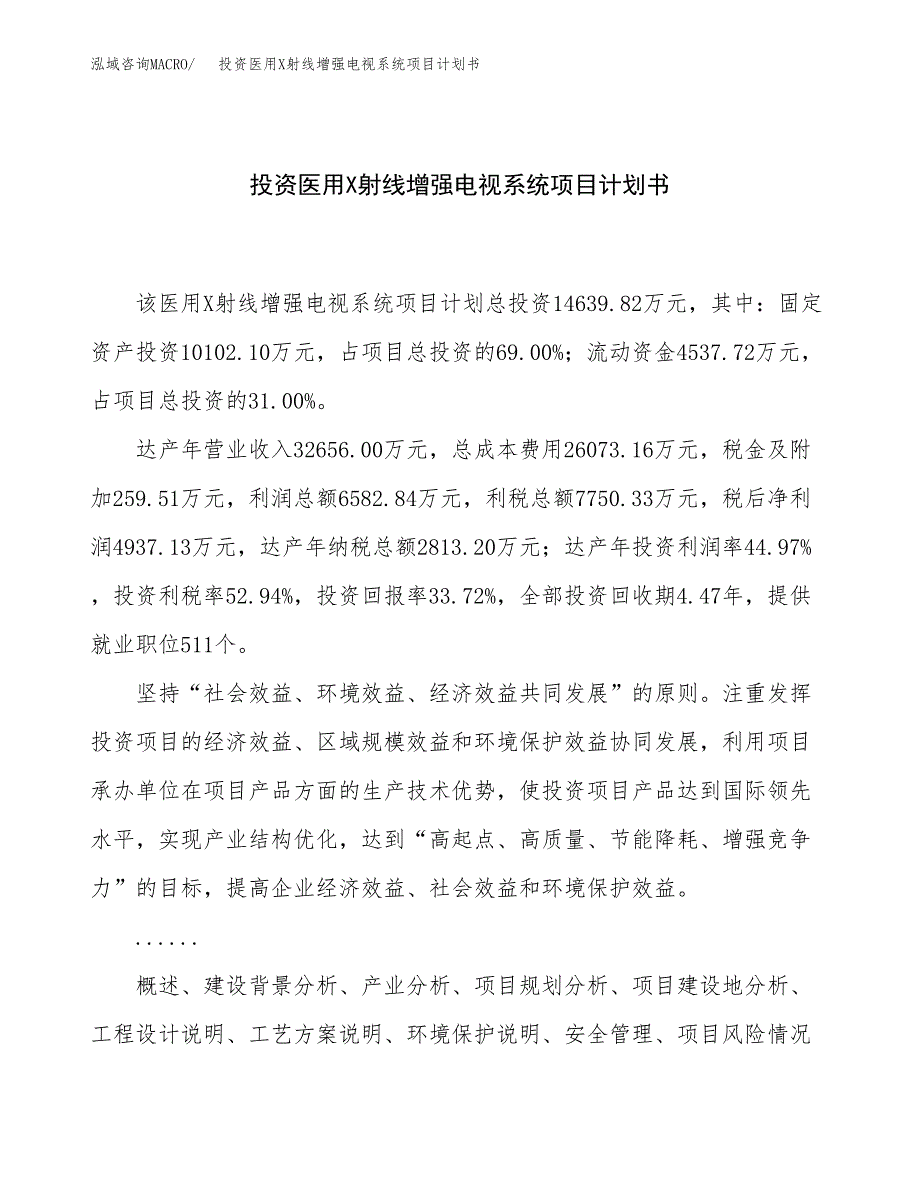 泓域咨询MACRO/　投资医用X射线增强电视系统项目计划书

投资医用X射线增强电视系统项目计划书

该医用X射线增强电视系统项目计划总投资14639.82万元，其中：固定资产投资10102.10万元，占项目总投资的69.00%；流动资金4537.72万元，占项目总投资的31.00%。

达产年营业收入32656.00万元，总成本费用26073.16万元，税金及附加259.51万元，利润总额6582.84万元，利税总额7750.33万元，税后净利润4937.13万元，达产年纳税总额2813.20万元；达产年投资利润率44.97%，投资利税率52.94%，投资回报率33.72%，全部投资回收期4.47年，提供就业职位511个。

坚持“社会效益、环境效益、经济效益共同发展”的原则。注重发挥投资项目的经济效益、区域规模效益和环境保护效益协同发展，利用项目承办单位在项目产品方面的生产技术优势，使投资项目产品达到国际领先水平，实现产业结构优化，达到“高起点、高质量、节能降耗、增强竞争力”的目标，提高企业经济效益、社会效益和环境保护效益。

......

概述、建设背景分析、产业分析、项目规划分析、项目建设地分析、工程设计说明、工艺方案说明、环境保护说明、安全管理、项目风险情况